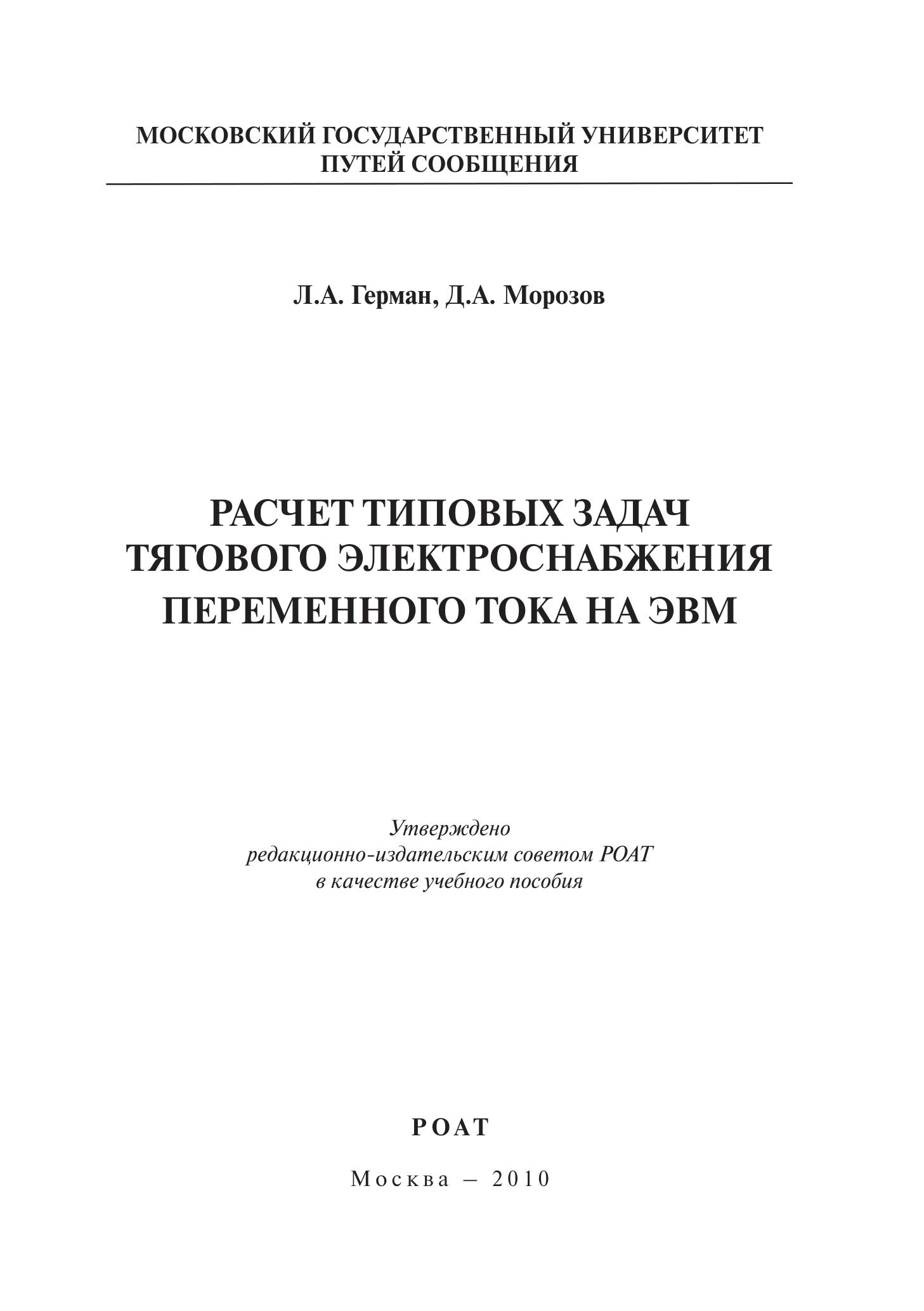 МОСКОВСКИЙ ГОСУДАРСТВЕННЫЙ УНИВЕРСИТЕТ
ПУТЕЙ СООБЩЕНИЯ

Л.А. Герман, Д.А. Морозов

РАСЧЕТ ТИПОВЫХ ЗАДАЧ
ТЯГОВОГО ЭЛЕКТРОСНАБЖЕНИЯ
ПЕРЕМЕННОГО ТОКА НА ЭВМ

Утверждено
редакционно-издательским советом РОАТ
в качестве учебного пособия

РОАТ

Москва – 2010